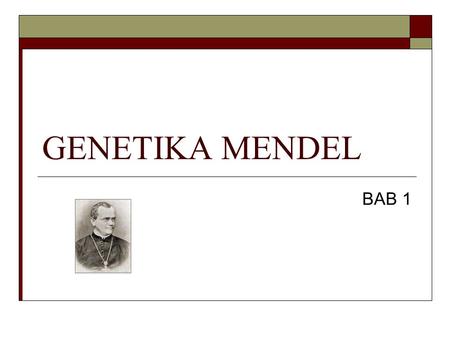 GENETIKA MENDEL

BAB 1